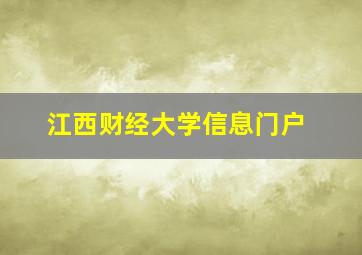 江西财经大学信息门户